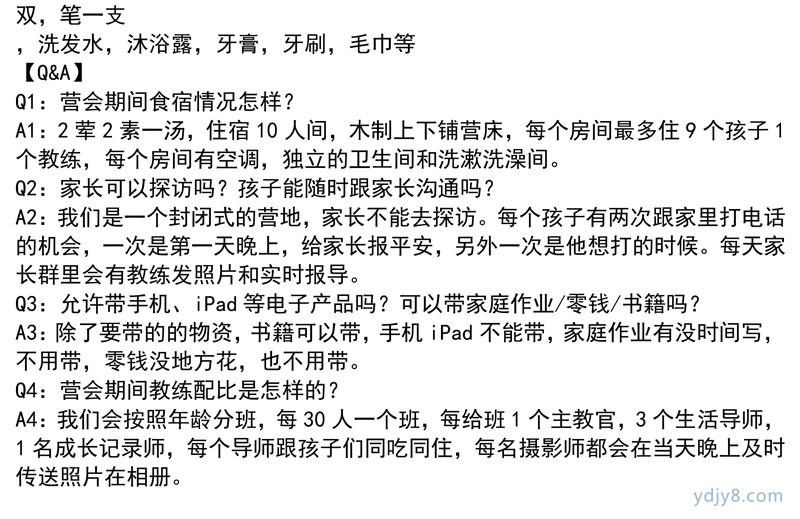 双，笔一支
，洗发水，沐浴露，牙膏，牙刷，毛巾等
【Q&A】
Q1：营会期间食宿情况怎样？
A1：2 荤 2 素一汤，住宿 10 人间，木制上下铺营床，每个房间最多住 9 个孩子 1 个教练，每个房间有空调，独立的卫生间和洗漱洗澡间。
Q2：家长可以探访吗？孩子能随时跟家长沟通吗？
A2：我们是一个封闭式的营地，家长不能去探访。每个孩子有两次跟家里打电话的机会，一次是第一天晚上，给家长报平安，另外一次是他想打的时候。每天家长群里会有教练发照片和实时报导。
Q3：允许带手机、iPad 等电子产品吗？可以带家庭作业/零钱/书籍吗？
A3：除了要带的的物资，书籍可以带，手机 iPad 不能带，家庭作业有没时间写，不用带，零钱没地方花，也不用带。
Q4：营会期间教练配比是怎样的？
A4：我们会按照年龄分班，每 30 人一个班，每给班 1 个主教官，3 个生活导师，1 名成长记录师，每个导师跟孩子们同吃同住，每名摄影师都会在当天晚上及时传送照片在相册。
ydjy8.com